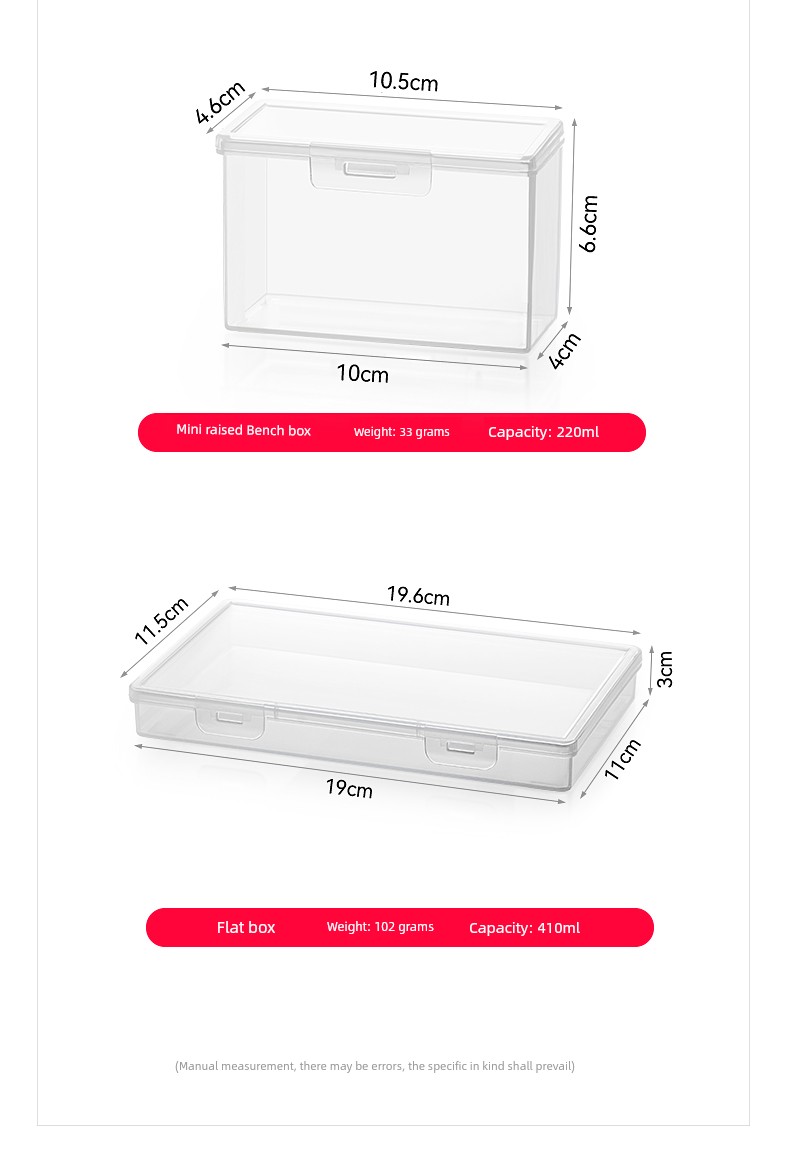 4.6cm
10.5cm
6.6cm
10cm
4cm

Mini raised Bench box Weight: 33 grams Capacity: 220ml

11.5cm
19.6cm
3cm
19cm
11cm

Flat box Weight: 102 grams Capacity: 410ml

(Manual measurement, there may be errors, the specific in kind shall prevail)